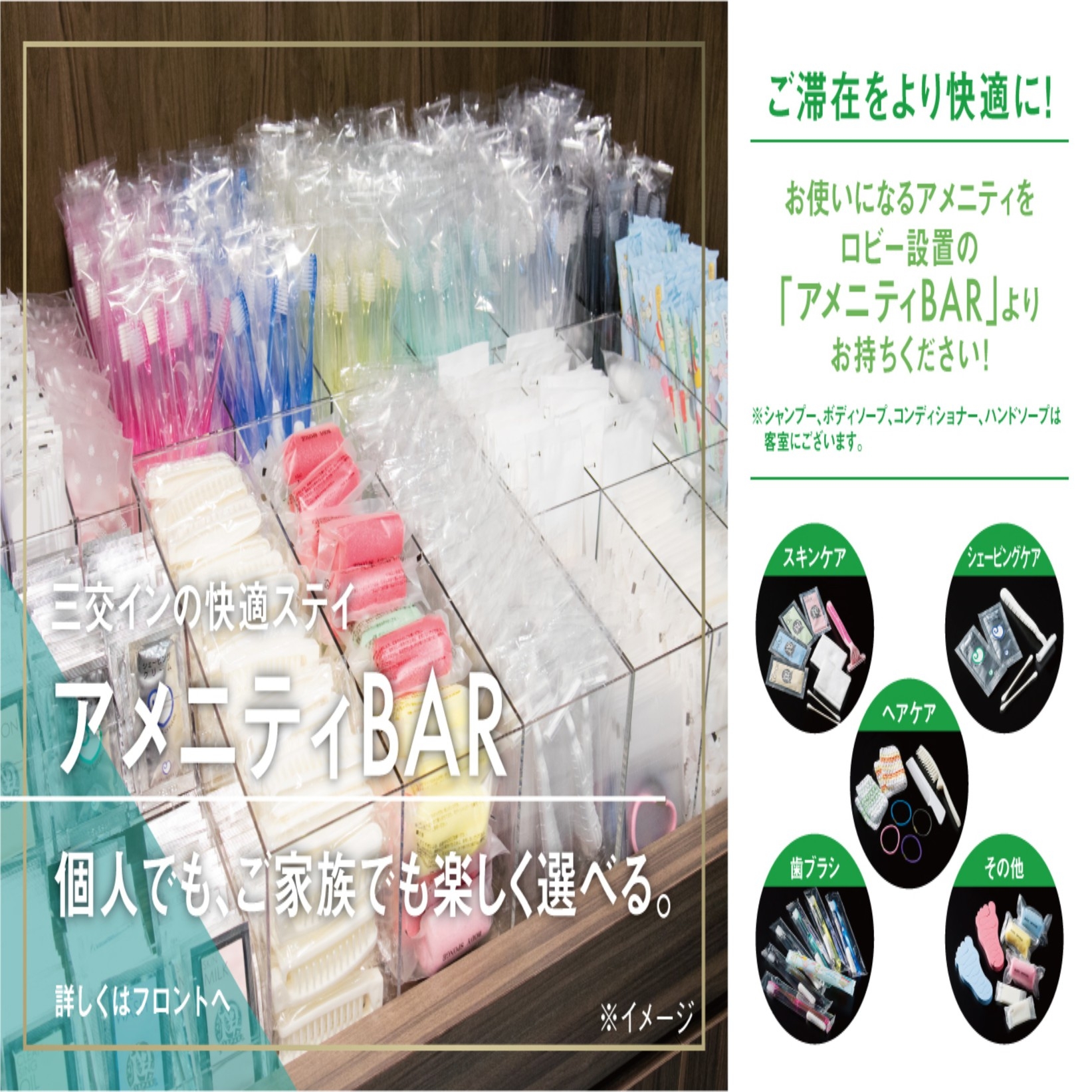 三交インの快適ステイ

アメニティBAR

個人でも、ご家族でも楽しく選べる。

詳しくはフロントへ

※イメージ

ご滞在をより快適に!

お使いになるアメニティを
ロビー設置の
「アメニティBAR」より
お持ちください!

※シャンプー、ボディソープ、コンディショナー、ハンドソープは客室にございます。

スキンケア

シェービングケア

ヘアケア

歯ブラシ

その他